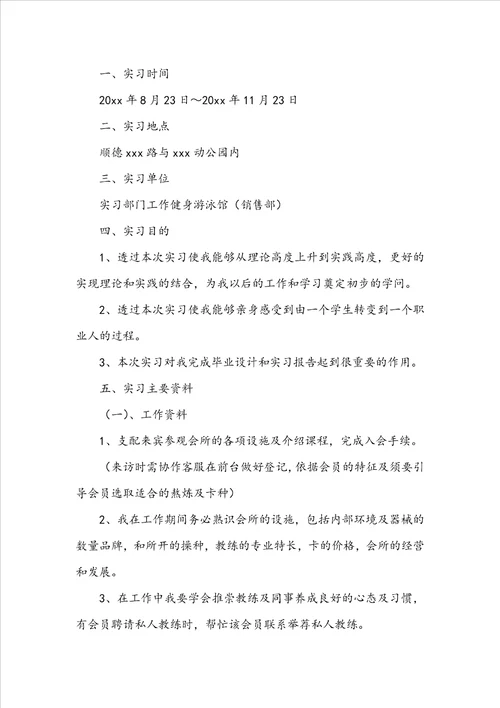 一、实习时间

20xx 年 8 月 23 日～20xx 年 11 月 23 日

二、实习地点

顺德 xxx 路与 xxx 动公园内

三、实习单位

实习部门工作健身游泳馆（销售部）

四、实习目的

1、透过本次实习使我能够从理论高度上升到实践高度，更好的实现理论和实践的结合，为我以后的工作和学习奠定初步的学问。

2、透过本次实习使我能够亲身感受到由一个学生转变到一个职业人的过程。

3、本次实习对我完成毕业设计和实习报告起到很重要的作用。

五、实习主要资料

（一）、工作资料

1、支配来宾参观会所的各项设施及介绍课程，完成入会手续。

（来访时需协作客服在前台做好登记，依据会员的特征及须要引导会员选取适合的熬炼及卡种）

2、我在工作期间务必熟识会所的设施，包括内部环境及器械的数量品牌，和所开的操种，教练的专业特长，卡的价格，会所的经营和发展。

3、在工作中我要学会推崇教练及同事养成良好的心态及习惯，有会员聘请私人教练时，帮忙该会员联系举荐私人教练。